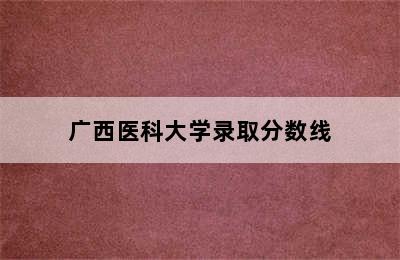 广西医科大学录取分数线